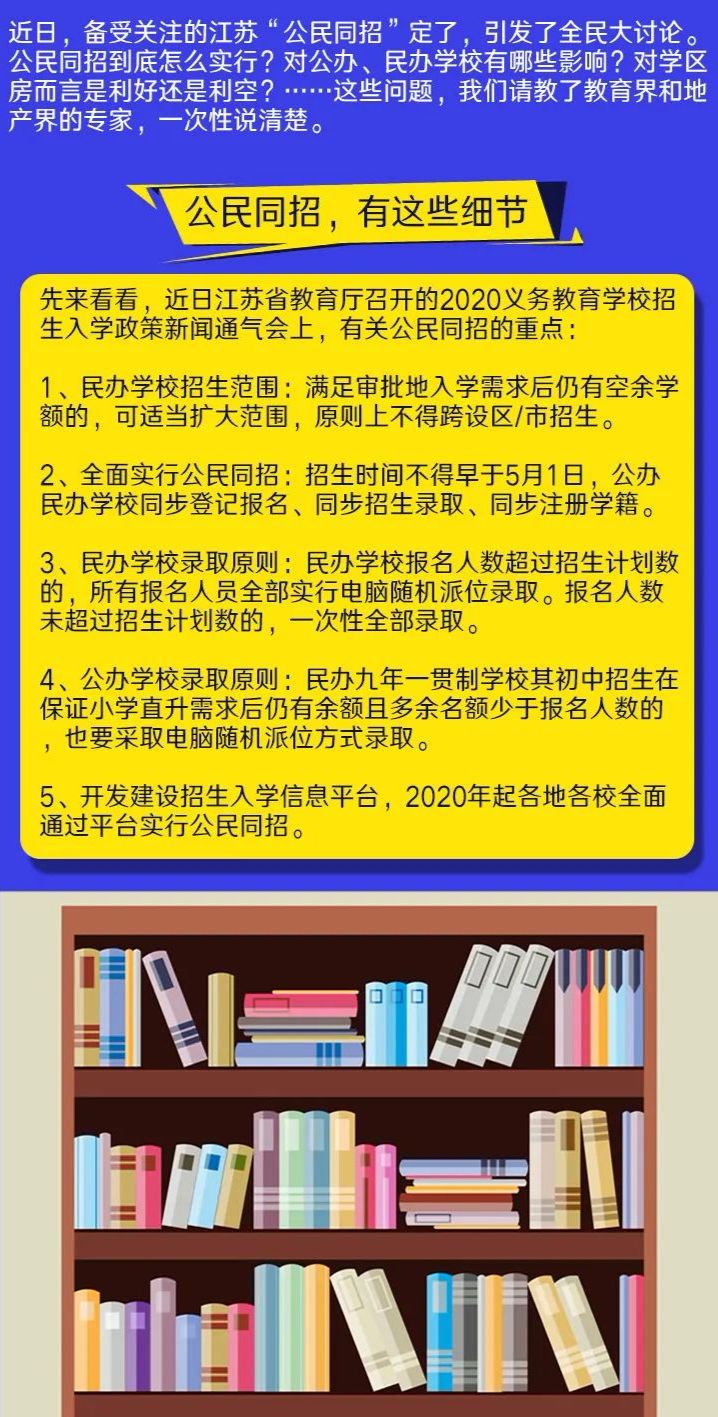 近日，备受关注的江苏“公民同招”定了，引发了全民大讨论。公民同招到底怎么实行？对公办、民办学校有哪些影响？对学区房而言是利好还是利空？……这些问题，我们请教了教育界和地产界的专家，一次性说清楚。

公民同招，有这些细节

先来看看，近日江苏省教育厅召开的2020义务教育学校招生入学政策新闻通气会上，有关公民同招的重点：

1、民办学校招生范围：满足审批地入学需求后仍有空余学额的，可适当扩大范围，原则上不得跨设区/市招生。

2、全面实行公民同招：招生时间不得早于5月1日，公办民办学校同步登记报名、同步招生录取、同步注册学籍。

3、民办学校录取原则：民办学校报名人数超过招生计划数的，所有报名人员全部实行电脑随机派位录取。报名人数未超过招生计划数的，一次性全部录取。

4、公办学校录取原则：民办九年一贯制学校其初中招生在保证小学直升需求后仍有余额且多余名额少于报名人数的，也要采取电脑随机派位方式录取。

5、开发建设招生入学信息平台，2020年起各地各校全面通过平台实行公民同招。